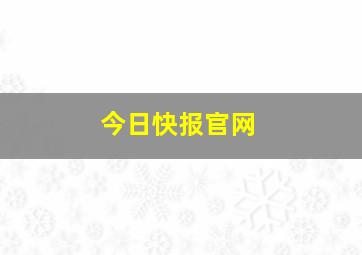 今日快报官网